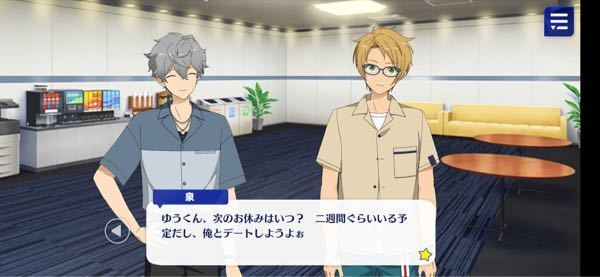 泉

ゆうくん、次のお休みはいつ？　二週間ぐらいいる予定だし、俺とデートしようよぉ